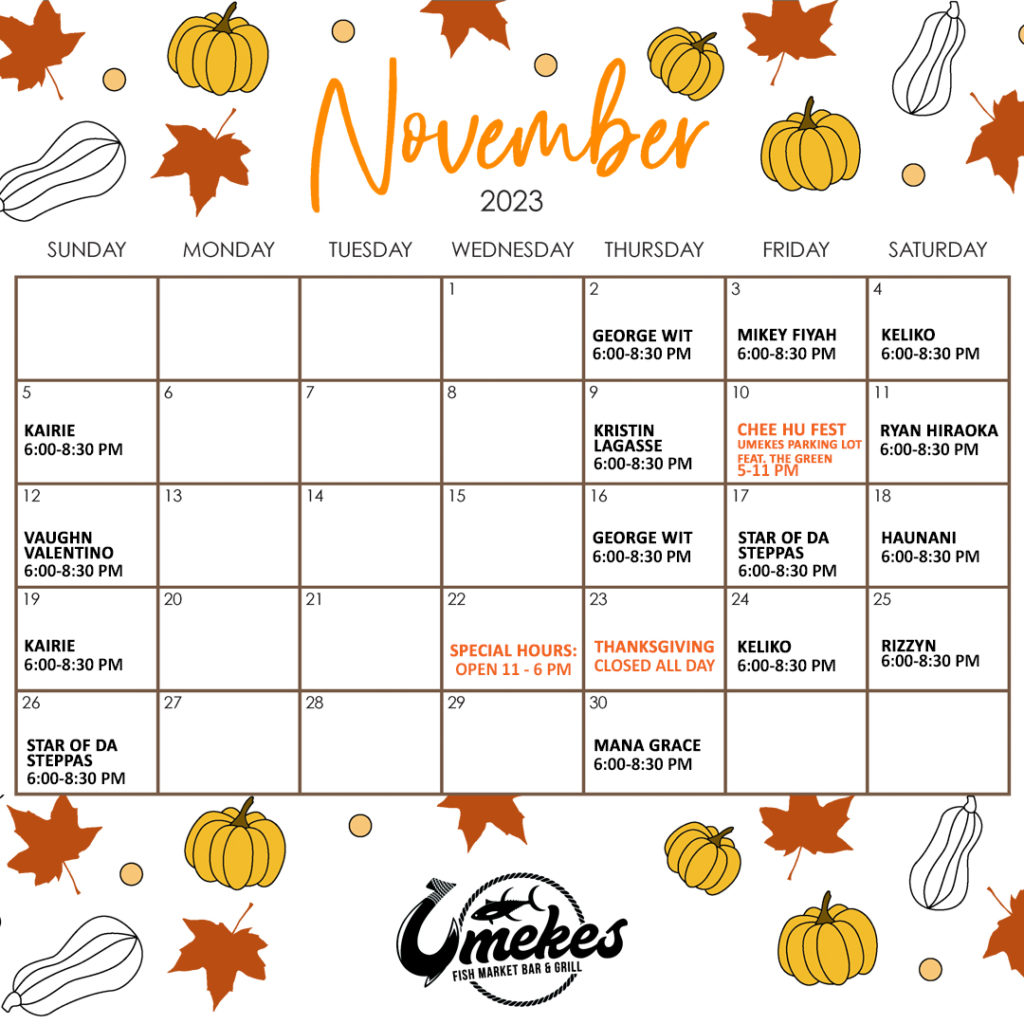 November
2023

| SUNDAY | MONDAY | TUESDAY | WEDNESDAY | THURSDAY | FRIDAY | SATURDAY |
|---|---|---|---|---|---|---|
| | | | 1 | 2 GEORGE WIT 6:00-8:30 PM | 3 MIKEY FIYAH 6:00-8:30 PM | 4 KELIKO 6:00-8:30 PM |
| 5 KAIRIE 6:00-8:30 PM | 6 | 7 | 8 | 9 KRISTIN LAGASSE 6:00-8:30 PM | 10 CHEE HU FEST UMEKES PARKING LOT FEAT. THE GREEN 5-11 PM | 11 RYAN HIRAOKA 6:00-8:30 PM |
| 12 VAUGHN VALENTINO 6:00-8:30 PM | 13 | 14 | 15 | 16 GEORGE WIT 6:00-8:30 PM | 17 STAR OF DA STEPPAS 6:00-8:30 PM | 18 HAUNANI 6:00-8:30 PM |
| 19 KAIRIE 6:00-8:30 PM | 20 | 21 | 22 SPECIAL HOURS: OPEN 11 - 6 PM | 23 THANKSGIVING CLOSED ALL DAY | 24 KELIKO 6:00-8:30 PM | 25 RIZZYN 6:00-8:30 PM |
| 26 STAR OF DA STEPPAS 6:00-8:30 PM | 27 | 28 | 29 | 30 MANA GRACE 6:00-8:30 PM | | |

Umekes
FISH MARKET BAR & GRILL